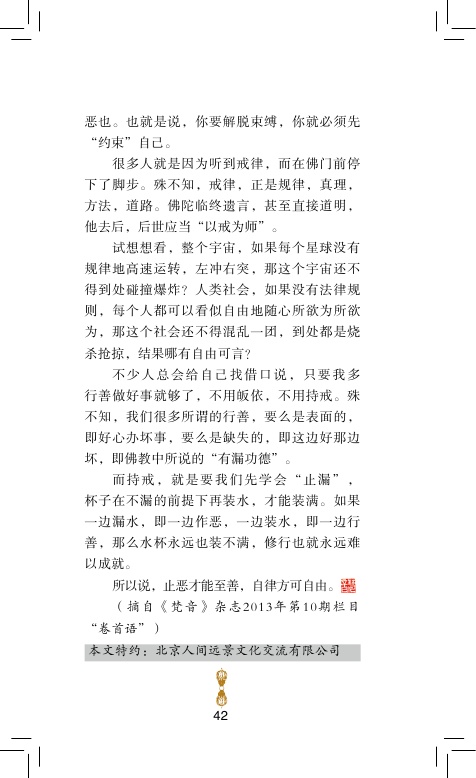 恶也。也就是说，你要解脱束缚，你就必须先“约束”自己。

很多人就是因为听到戒律，而在佛门前停下了脚步。殊不知，戒律，正是规律，真理，方法，道路。佛陀临终遗言，甚至直接道明，他去后，后世应当“以戒为师”。

试想想看，整个宇宙，如果每个星球没有规律地高速运转，左冲右突，那这个宇宙还不得到处碰撞爆炸？人类社会，如果没有法律规则，每个人都可以看似自由地随心所欲为所欲为，那这个社会还不得混乱一团，到处都是烧杀抢掠，结果哪有自由可言？

不少人总会给自己找借口说，只要我多行善做好事就够了，不用皈依，不用持戒。殊不知，我们很多所谓的行善，要么是表面的，即好心办坏事，要么是缺失的，即这边好那边坏，即佛教中所说的“有漏功德”。

而持戒，就是要我们先学会“止漏”，杯子在不漏的前提下再装水，才能装满。如果一边漏水，即一边作恶，一边装水，即一边行善，那么水杯永远也装不满，修行也就永远难以成就。

所以说，止恶才能至善，自律方可自由。

（摘自《梵音》杂志2013年第10期栏目“卷首语”）

本文特约：北京人间远景文化交流有限公司

42